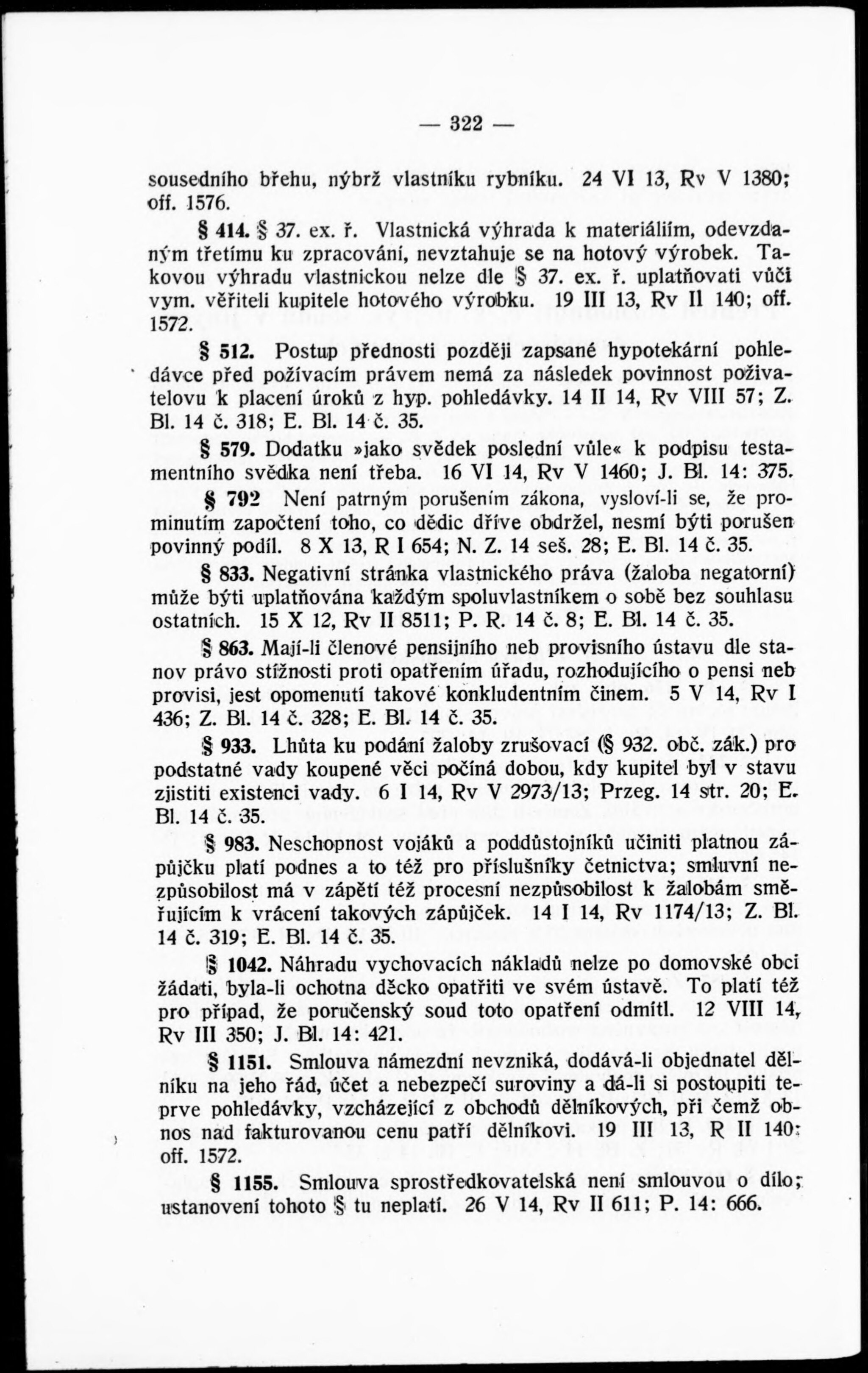 — 322 —

sousedního břehu, nýbrž vlastníku rybníku. 24 VI 13, Rv V 1380; off. 1576.

§ 414. § 37. ex. ř. Vlastnická výhrada k materiáliím, odevzdaným třetímu ku zpracování, nevztahuje se na hotový výrobek. Takovou výhradu vlastnickou nelze dle § 37. ex. ř. uplatňovati vůči vym. věřiteli kupitele hotového výrobku. 19 III 13, Rv II 140; off. 1572.

§ 512. Postup přednosti později zapsané hypotekární pohledávce před požívacím právem nemá za následek povinnost poživatelovu k placení úroků z hyp. pohledávky. 14 II 14, Rv VIII 57; Z. Bl. 14 č. 318; E. Bl. 14 č. 35.

§ 579. Dodatku »jako svědek poslední vůle« k podpisu testamentního svědka není třeba. 16 VI 14, Rv V 1460; J. Bl. 14: 375.

§ 792 Není patrným porušením zákona, vysloví-li se, že prominutím započtení toho, co dědic dříve obdržel, nesmí býti porušen povinný podíl. 8 X 13, R I 654; N. Z. 14 seš. 28; E. Bl. 14 č. 35.

§ 833. Negativní stránka vlastnického práva (žaloba negatorní) může býti uplatňována každým spoluvlastníkem o sobě bez souhlasu ostatních. 15 X 12, Rv II 8511; P. R. 14 č. 8; E. Bl. 14 č. 35.

§ 863. Mají-li členové pensijního neb provisního ústavu dle stanov právo stížnosti proti opatřením úřadu, rozhodujícího o pensi neb provisi, jest opomenutí takové konkludentním činem. 5 V 14, Rv I 436; Z. Bl. 14 č. 328; E. Bl. 14 č. 35.

§ 933. Lhůta ku podání žaloby zrušovací (§ 932. obč. zák.) pro podstatné vady koupené věci počíná dobou, kdy kupitel byl v stavu zjistiti existenci vady. 6 I 14, Rv V 2973/13; Przeg. 14 str. 20; E. Bl. 14 č. 35.

§ 983. Neschopnost vojáků a poddůstojníků učiniti platnou zápůjčku platí podnes a to též pro příslušníky četnictva; smluvní nezpůsobilost má v zápětí též procesní nezpůsobilost k žalobám směřujícím k vrácení takových zápůjček. 14 I 14, Rv 1174/13; Z. Bl. 14 č. 319; E. Bl. 14 č. 35.

§ 1042. Náhradu vychovacích nákladů nelze po domovské obci žádati, byla-li ochotna děcko opatřiti ve svém ústavě. To platí též pro případ, že poručenský soud toto opatření odmítl. 12 VIII 14, Rv III 350; J. Bl. 14: 421.

§ 1151. Smlouva námezdní nevzniká, dodává-li objednatel dělníku na jeho řád, účet a nebezpečí suroviny a dá-li si postoupiti teprve pohledávky, vzcházející z obchodů dělníkových, při čemž obnos nad fakturovanou cenu patří dělníkovi. 19 III 13, R II 140; off. 1572.

§ 1155. Smlouva sprostředkovatelská není smlouvou o dílo; ustanovení tohoto § tu neplatí. 26 V 14, Rv II 611; P. 14: 666.